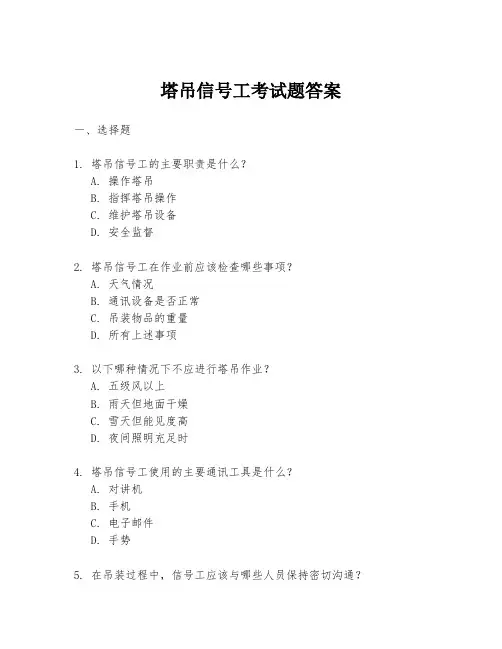 塔吊信号工考试题答案

一、选择题

1. 塔吊信号工的主要职责是什么？
A. 操作塔吊
B. 指挥塔吊操作
C. 维护塔吊设备
D. 安全监督

2. 塔吊信号工在作业前应该检查哪些事项？
A. 天气情况
B. 通讯设备是否正常
C. 吊装物品的重量
D. 所有上述事项

3. 以下哪种情况下不应进行塔吊作业？
A. 五级风以上
B. 雨天但地面干燥
C. 雪天但能见度高
D. 夜间照明充足时

4. 塔吊信号工使用的主要通讯工具是什么？
A. 对讲机
B. 手机
C. 电子邮件
D. 手势

5. 在吊装过程中，信号工应该与哪些人员保持密切沟通？